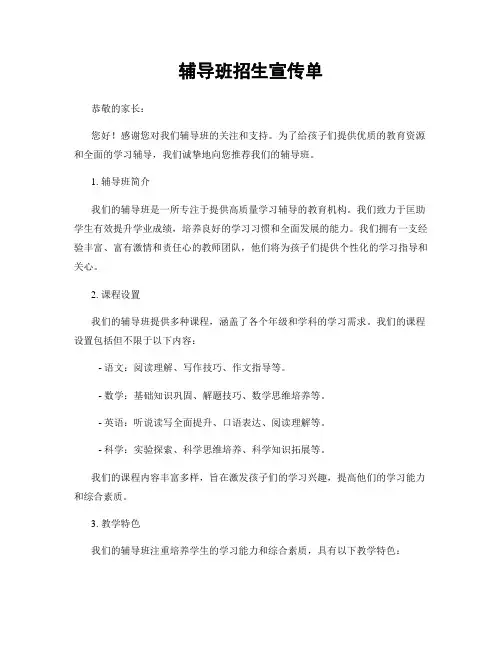 辅导班招生宣传单

恭敬的家长：

您好！感谢您对我们辅导班的关注和支持。为了给孩子们提供优质的教育资源和全面的学习辅导，我们诚挚地向您推荐我们的辅导班。

1. 辅导班简介

我们的辅导班是一所专注于提供高质量学习辅导的教育机构。我们致力于匡助学生有效提升学业成绩，培养良好的学习习惯和全面发展的能力。我们拥有一支经验丰富、富有激情和责任心的教师团队，他们将为孩子们提供个性化的学习指导和关心。

2. 课程设置

我们的辅导班提供多种课程，涵盖了各个年级和学科的学习需求。我们的课程设置包括但不限于以下内容：

- 语文：阅读理解、写作技巧、作文指导等。

- 数学：基础知识巩固、解题技巧、数学思维培养等。

- 英语：听说读写全面提升、口语表达、阅读理解等。

- 科学：实验探索、科学思维培养、科学知识拓展等。

我们的课程内容丰富多样，旨在激发孩子们的学习兴趣，提高他们的学习能力和综合素质。

3. 教学特色

我们的辅导班注重培养学生的学习能力和综合素质，具有以下教学特色：